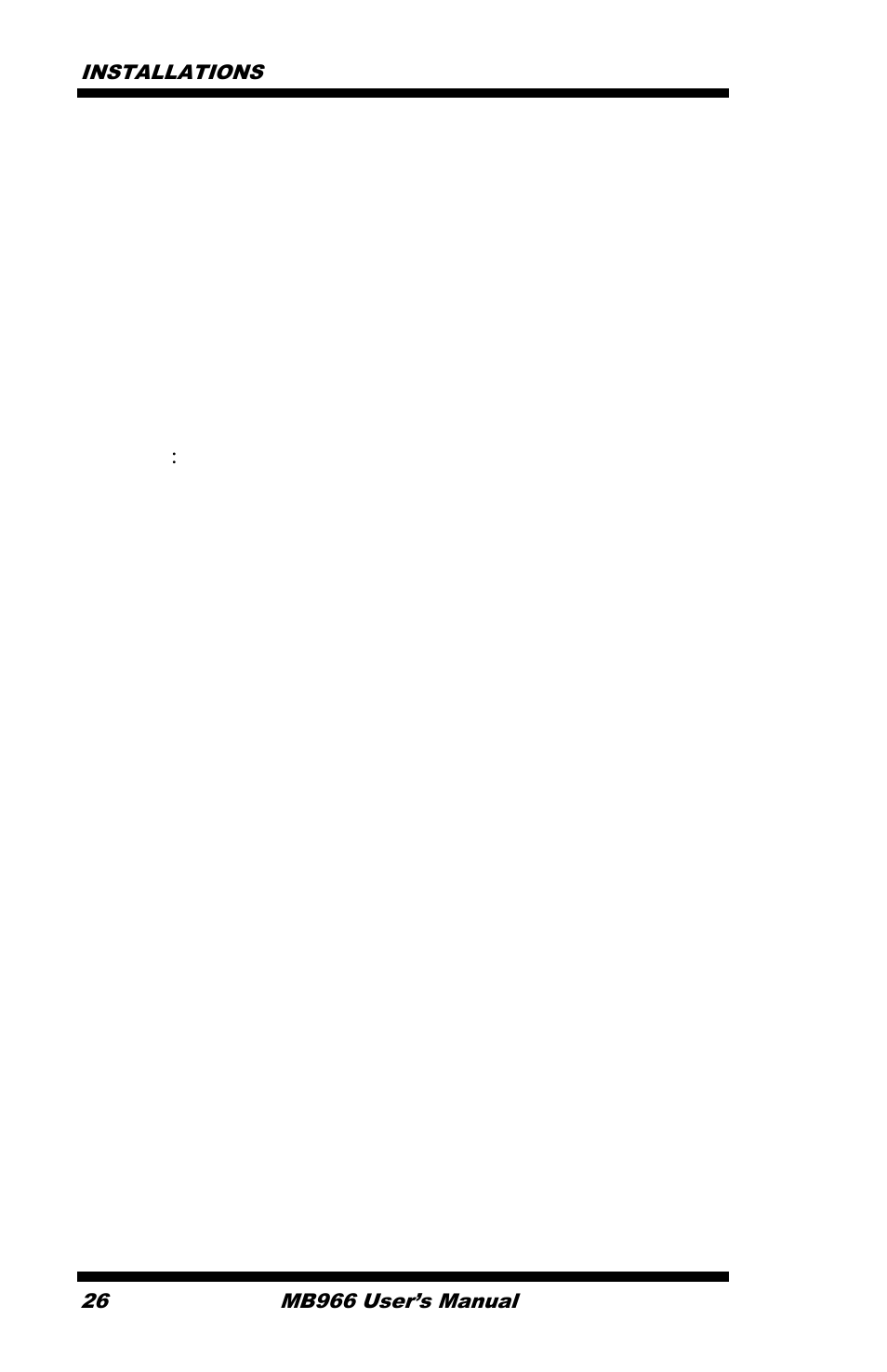 INSTALLATIONS

:

26 MB966 User's Manual